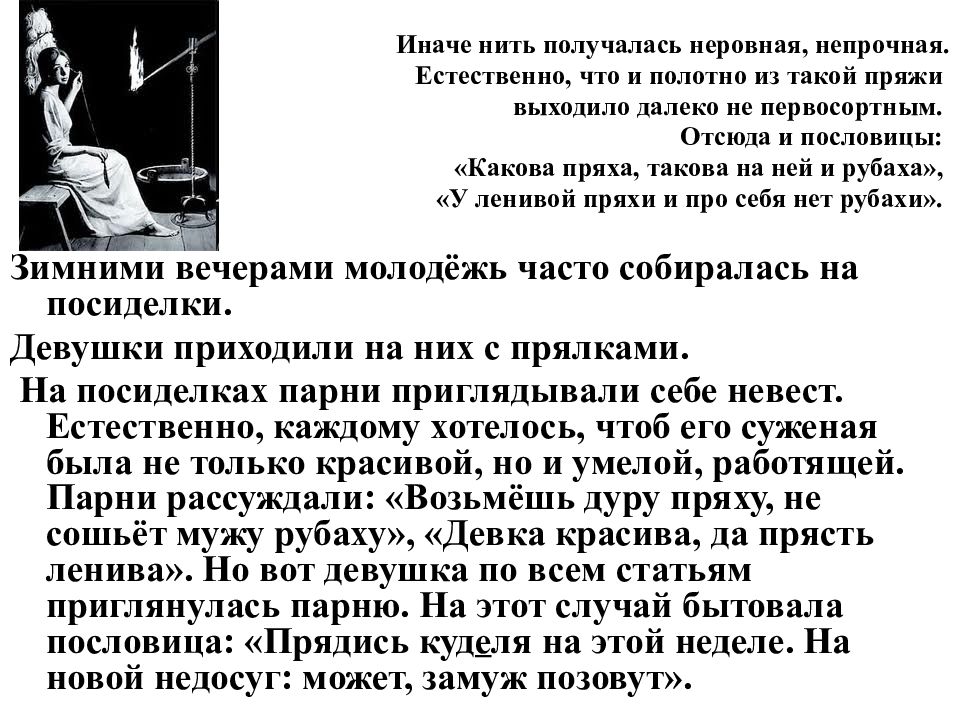 Иначе нить получалась неровная, непрочная. Естественно, что и полотно из такой пряжи выходило далеко не первосортным. Отсюда и пословицы: «Какова пряха, такова на ней и рубаха», «У ленивой пряхи и про себя нет рубахи».

Зимними вечерами молодёжь часто собиралась на посиделки.

Девушки приходили на них с прялками.

На посиделках парни приглядывали себе невест. Естественно, каждому хотелось, чтоб его суженая была не только красивой, но и умелой, работящей. Парни рассуждали: «Возьмёшь дуру пряху, не сошьёт мужу рубаху», «Девка красива, да прясть ленива». Но вот девушка по всем статьям приглянулась парню. На этот случай бытовала пословица: «Прядись куделя на этой неделе. На новой недосуг: может, замуж позовут».